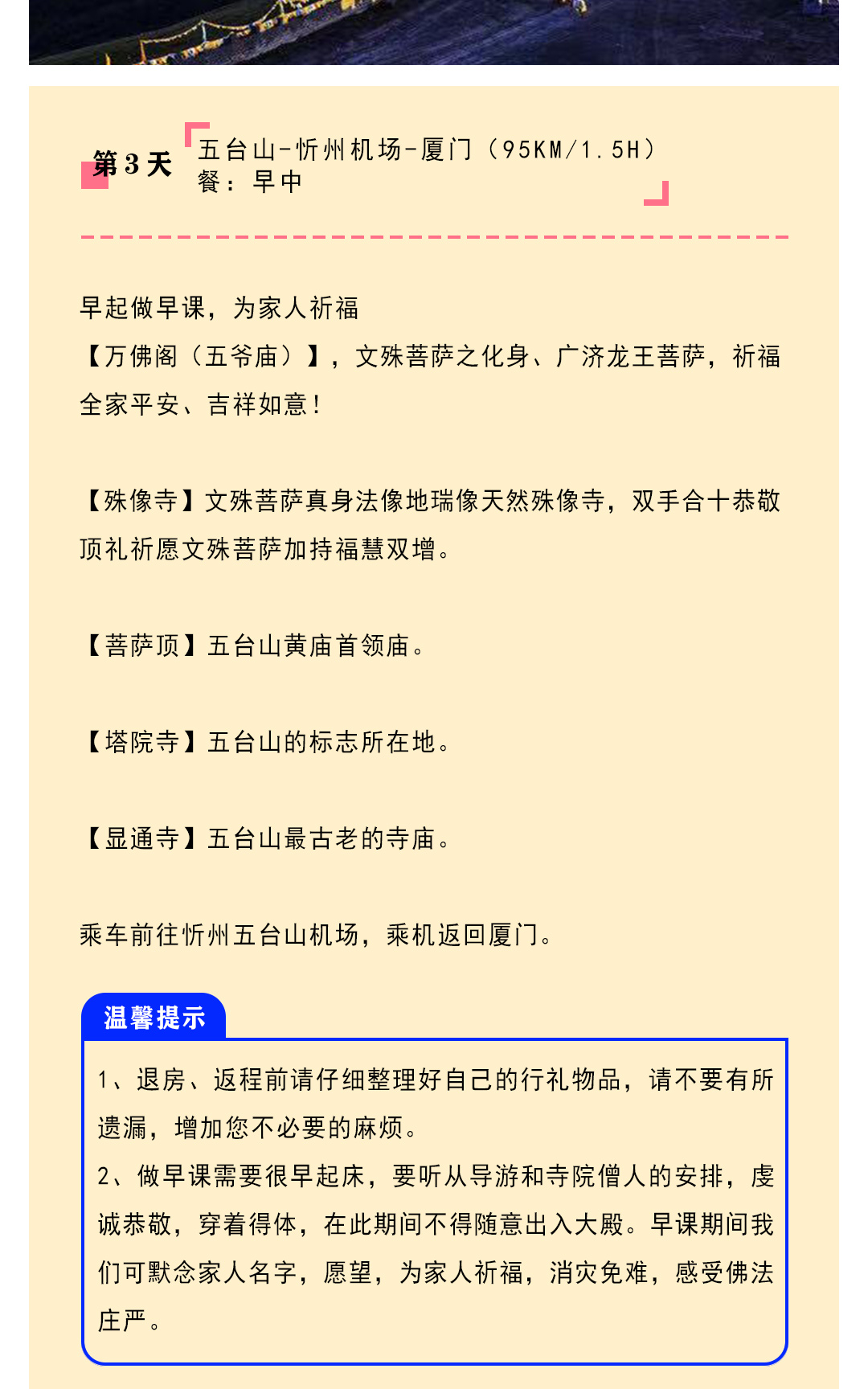 第3天

五台山-忻州机场-厦门（95KM/1.5H）
餐：早中

早起做早课，为家人祈福
【万佛阁（五爷庙）】，文殊菩萨之化身、广济龙王菩萨，祈福全家平安、吉祥如意！

【殊像寺】文殊菩萨真身法像地瑞像天然殊像寺，双手合十恭敬顶礼祈愿文殊菩萨加持福慧双增。

【菩萨顶】五台山黄庙首领庙。

【塔院寺】五台山的标志所在地。

【显通寺】五台山最古老的寺庙。

乘车前往忻州五台山机场，乘机返回厦门。

温馨提示

1、退房、返程前请仔细整理好自己的行礼物品，请不要有所遗漏，增加您不必要的麻烦。
2、做早课需要很早起床，要听从导游和寺院僧人的安排，虔诚恭敬，穿着得体，在此期间不得随意出入大殿。早课期间我们可默念家人名字，愿望，为家人祈福，消灾免难，感受佛法庄严。